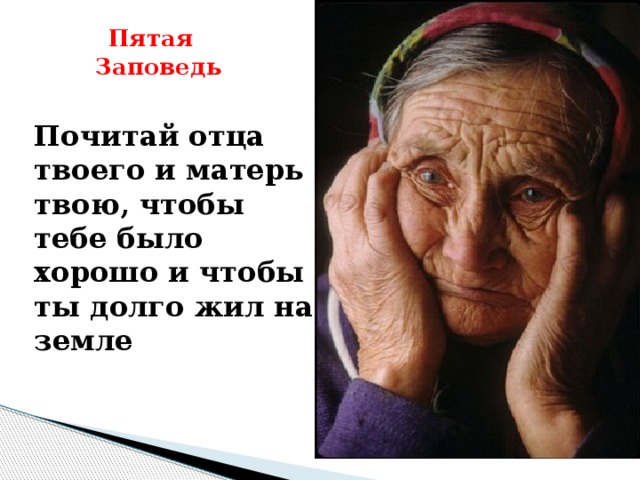 Пятая Заповедь

Почитай отца твоего и матерь твою, чтобы тебе было хорошо и чтобы ты долго жил на земле